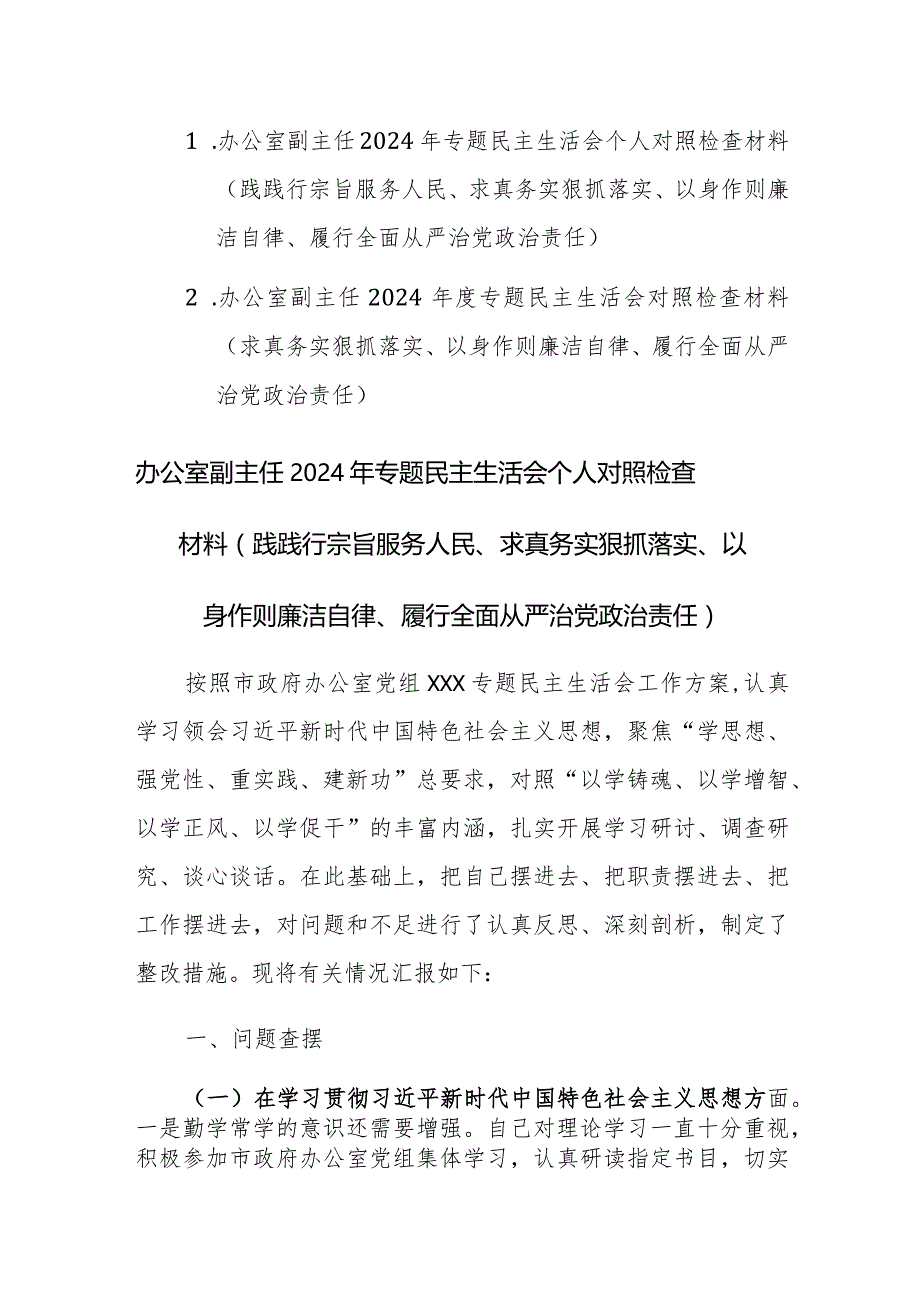 1 .办公室副主任2024年专题民主生活会个人对照检查材料（践践行宗旨服务人民、求真务实狠抓落实、以身作则廉洁自律、履行全面从严治党政治责任）

2 .办公室副主任2024年度专题民主生活会对照检查材料（求真务实狠抓落实、以身作则廉洁自律、履行全面从严治党政治责任）

办公室副主任2024年专题民主生活会个人对照检查材料（践践行宗旨服务人民、求真务实狠抓落实、以身作则廉洁自律、履行全面从严治党政治责任）

按照市政府办公室党组XXX专题民主生活会工作方案，认真学习领会习近平新时代中国特色社会主义思想，聚焦“学思想、强党性、重实践、建新功”总要求，对照“以学铸魂、以学增智、以学正风、以学促干”的丰富内涵，扎实开展学习研讨、调查研究、谈心谈话。在此基础上，把自己摆进去、把职责摆进去、把工作摆进去，对问题和不足进行了认真反思、深刻剖析，制定了整改措施。现将有关情况汇报如下：

一、问题查摆

（一）在学习贯彻习近平新时代中国特色社会主义思想方面。一是勤学常学的意识还需要增强。自己对理论学习一直十分重视，积极参加市政府办公室党组集体学习，认真研读指定书目，切实